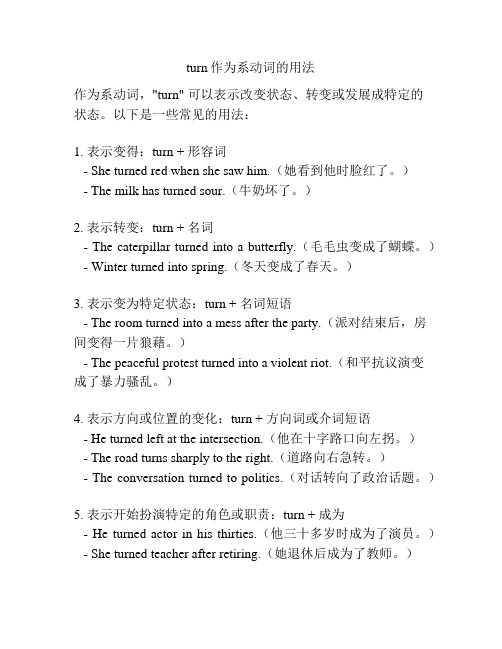 turn 作为系动词的用法

作为系动词，"turn" 可以表示改变状态、转变或发展成特定的状态。以下是一些常见的用法：

1. 表示变得：turn + 形容词
- She turned red when she saw him.（她看到他时脸红了。）
- The milk has turned sour.（牛奶坏了。）

2. 表示转变：turn + 名词
- The caterpillar turned into a butterfly.（毛毛虫变成了蝴蝶。）
- Winter turned into spring.（冬天变成了春天。）

3. 表示变为特定状态：turn + 名词短语
- The room turned into a mess after the party.（派对结束后，房间变得一片狼藉。）
- The peaceful protest turned into a violent riot.（和平抗议演变成了暴力骚乱。）

4. 表示方向或位置的变化：turn + 方向词或介词短语
- He turned left at the intersection.（他在十字路口向左拐。）
- The road turns sharply to the right.（道路向右急转。）
- The conversation turned to politics.（对话转向了政治话题。）

5. 表示开始扮演特定的角色或职责：turn + 成为
- He turned actor in his thirties.（他三十多岁时成为了演员。）
- She turned teacher after retiring.（她退休后成为了教师。）